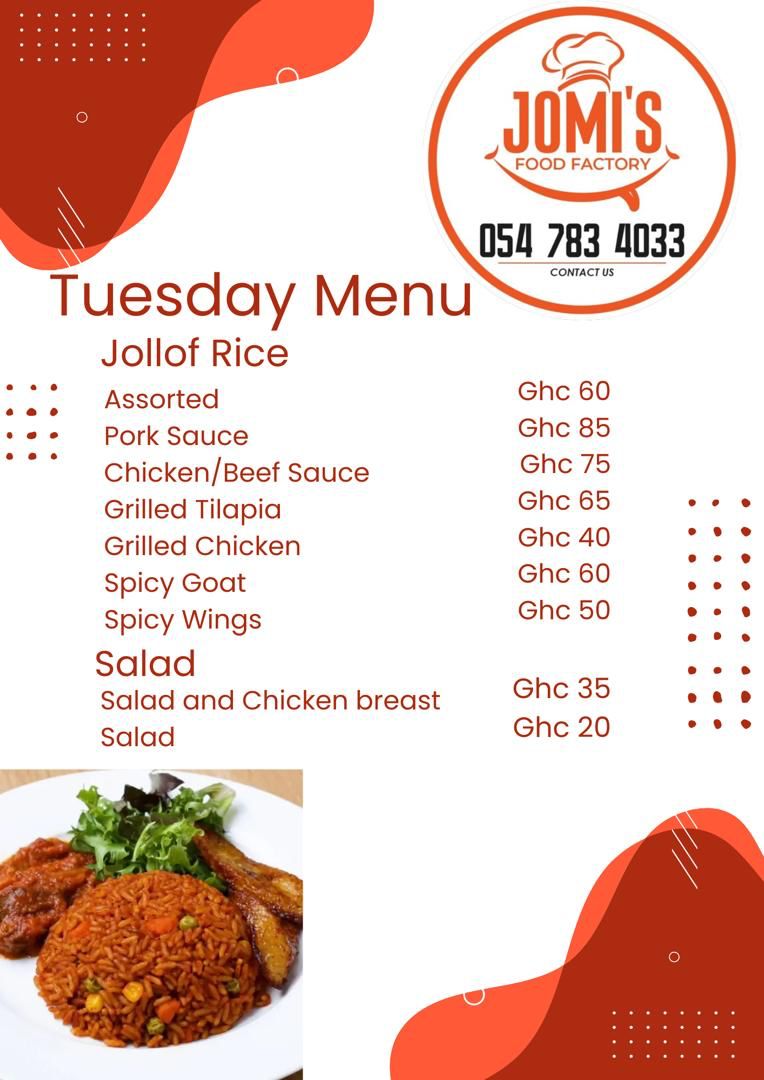 JOMI'S
FOOD FACTORY
054 783 4033
CONTACT US

Tuesday Menu

Jollof Rice

| | |
|---|---|
| Assorted | Ghc 60 |
| Pork Sauce | Ghc 85 |
| Chicken/Beef Sauce | Ghc 75 |
| Grilled Tilapia | Ghc 65 |
| Grilled Chicken | Ghc 40 |
| Spicy Goat | Ghc 60 |
| Spicy Wings | Ghc 50 |

Salad

| | |
|---|---|
| Salad and Chicken breast | Ghc 35 |
| Salad | Ghc 20 |